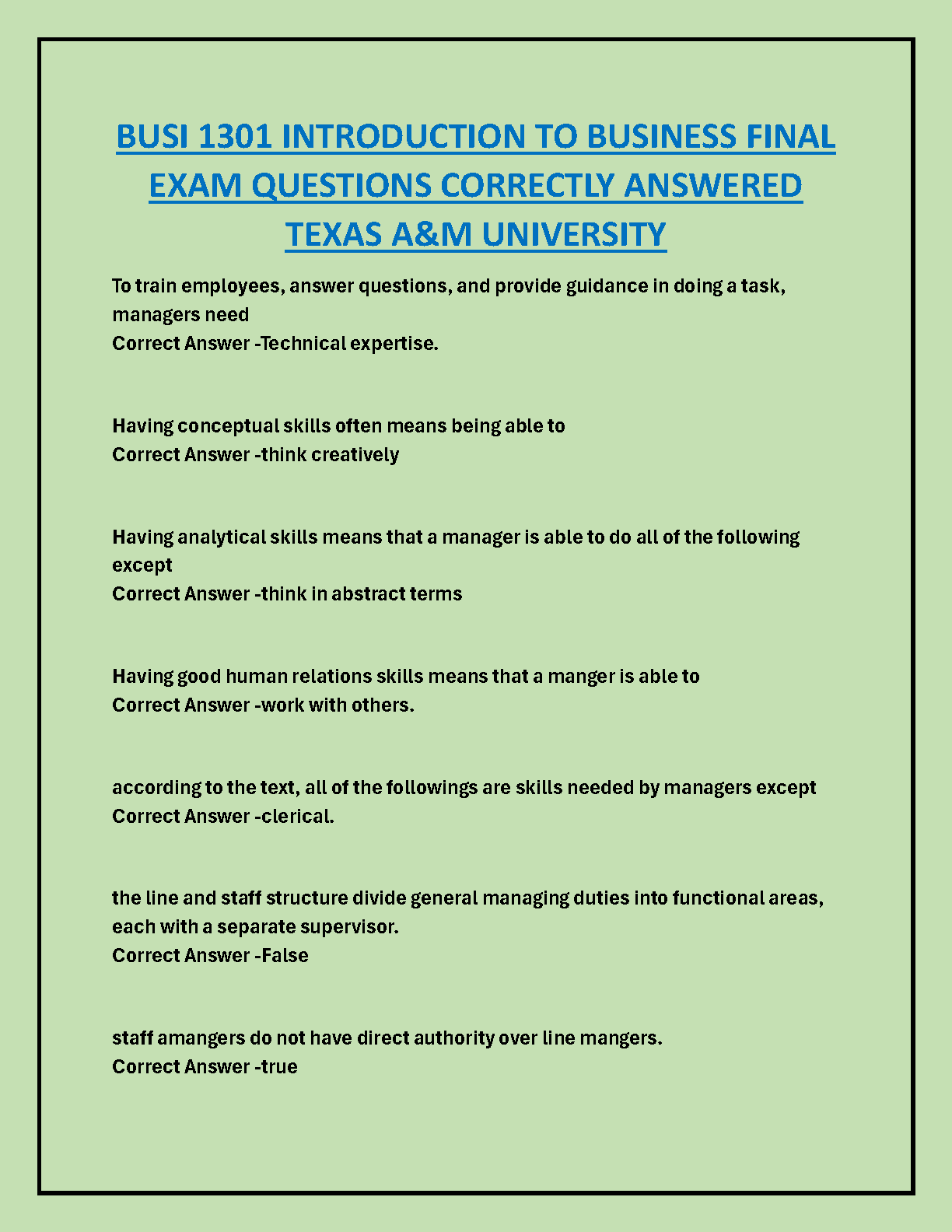 BUSI 1301 INTRODUCTION TO BUSINESS FINAL EXAM QUESTIONS CORRECTLY ANSWERED TEXAS A&M UNIVERSITY

To train employees, answer questions, and provide guidance in doing a task, managers need
Correct Answer -Technical expertise.

Having conceptual skills often means being able to
Correct Answer -think creatively

Having analytical skills means that a manager is able to do all of the following except
Correct Answer -think in abstract terms

Having good human relations skills means that a manger is able to
Correct Answer -work with others.

according to the text, all of the followings are skills needed by managers except
Correct Answer -clerical.

the line and staff structure divide general managing duties into functional areas, each with a separate supervisor.
Correct Answer -False

staff amangers do not have direct authority over line mangers.
Correct Answer -true